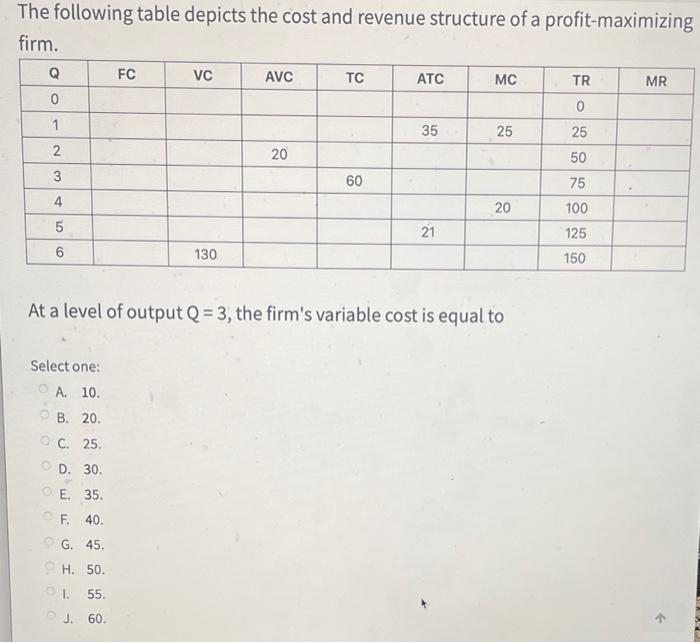 The following table depicts the cost and revenue structure of a profit-maximizing firm.

| Q | FC | VC | AVC | TC | ATC | MC | TR | MR |
|---|---|---|---|---|---|---|---|---|
| 0 | | | | | | | 0 | |
| 1 | | | | | 35 | 25 | 25 | |
| 2 | | | 20 | | | | 50 | |
| 3 | | | | 60 | | | 75 | |
| 4 | | | | | | 20 | 100 | |
| 5 | | | | | 21 | | 125 | |
| 6 | | 130 | | | | | 150 | |

At a level of output Q = 3, the firm's variable cost is equal to

Select one:
A. 10.
B. 20.
C. 25.
D. 30.
E. 35.
F. 40.
G. 45.
H. 50.
I. 55.
J. 60.